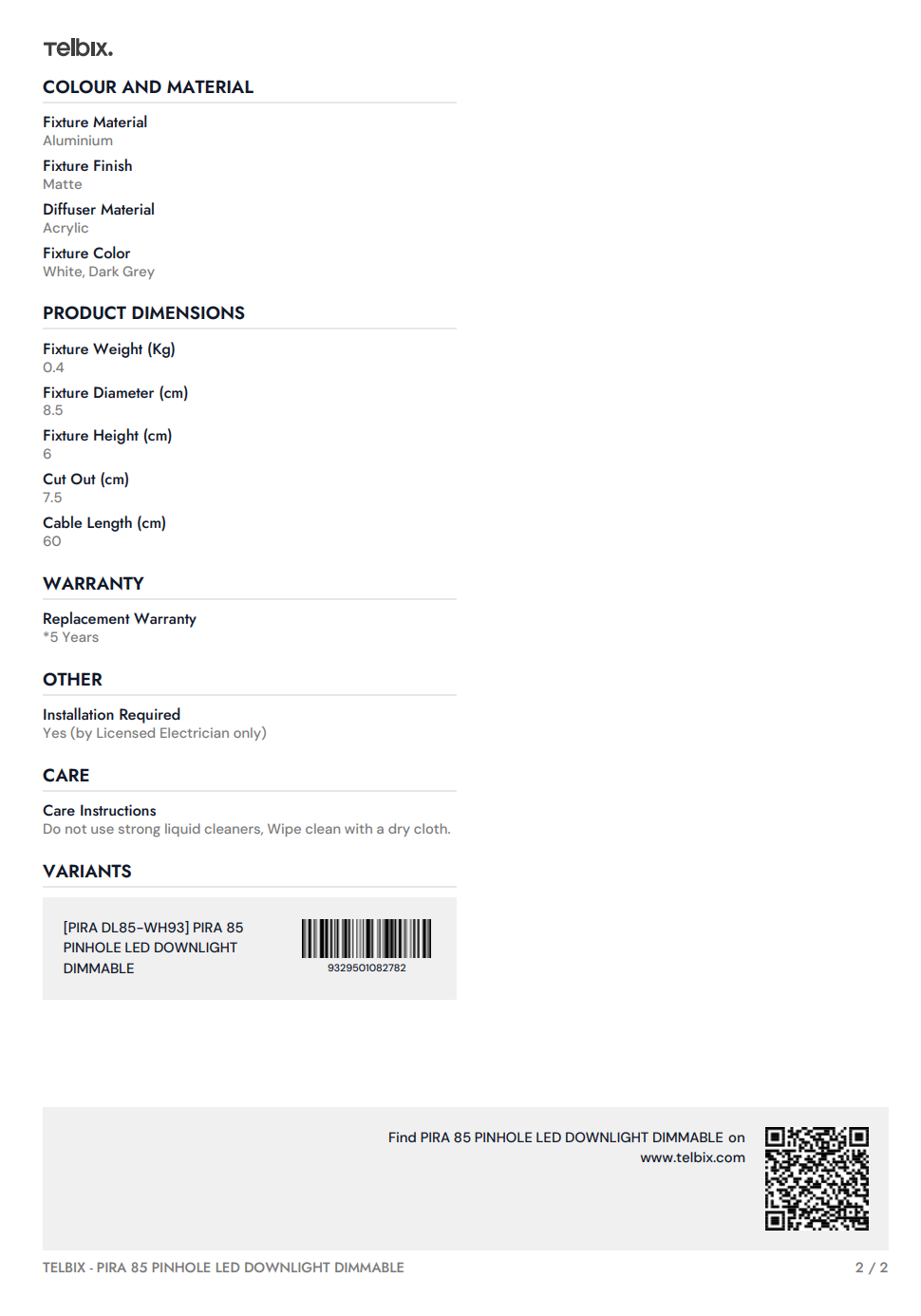 Telbix.

COLOUR AND MATERIAL

Fixture Material
Aluminium

Fixture Finish
Matte

Diffuser Material
Acrylic

Fixture Color
White, Dark Grey

PRODUCT DIMENSIONS

Fixture Weight (Kg)
0.4

Fixture Diameter (cm)
8.5

Fixture Height (cm)
6

Cut Out (cm)
7.5

Cable Length (cm)
60

WARRANTY

Replacement Warranty
*5 Years

OTHER

Installation Required
Yes (by Licensed Electrician only)

CARE

Care Instructions
Do not use strong liquid cleaners, Wipe clean with a dry cloth.

VARIANTS

[PIRA DL85-WH93] PIRA 85 PINHOLE LED DOWNLIGHT DIMMABLE

9329501082782

Find PIRA 85 PINHOLE LED DOWNLIGHT DIMMABLE on www.telbix.com

TELBIX - PIRA 85 PINHOLE LED DOWNLIGHT DIMMABLE

2 / 2